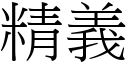 精義